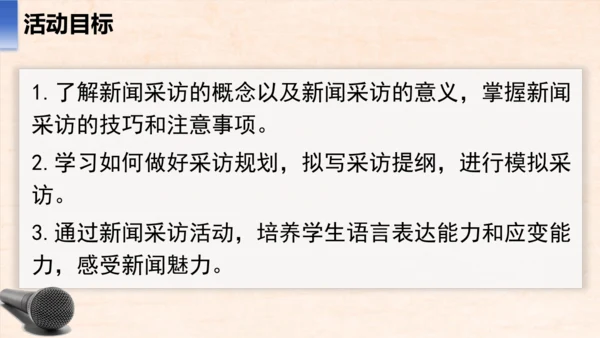 活动目标

1. 了解新闻采访的概念以及新闻采访的意义，掌握新闻采访的技巧和注意事项。

2. 学习如何做好采访规划，拟写采访提纲，进行模拟采访。

3. 通过新闻采访活动，培养学生语言表达能力和应变能力，感受新闻魅力。